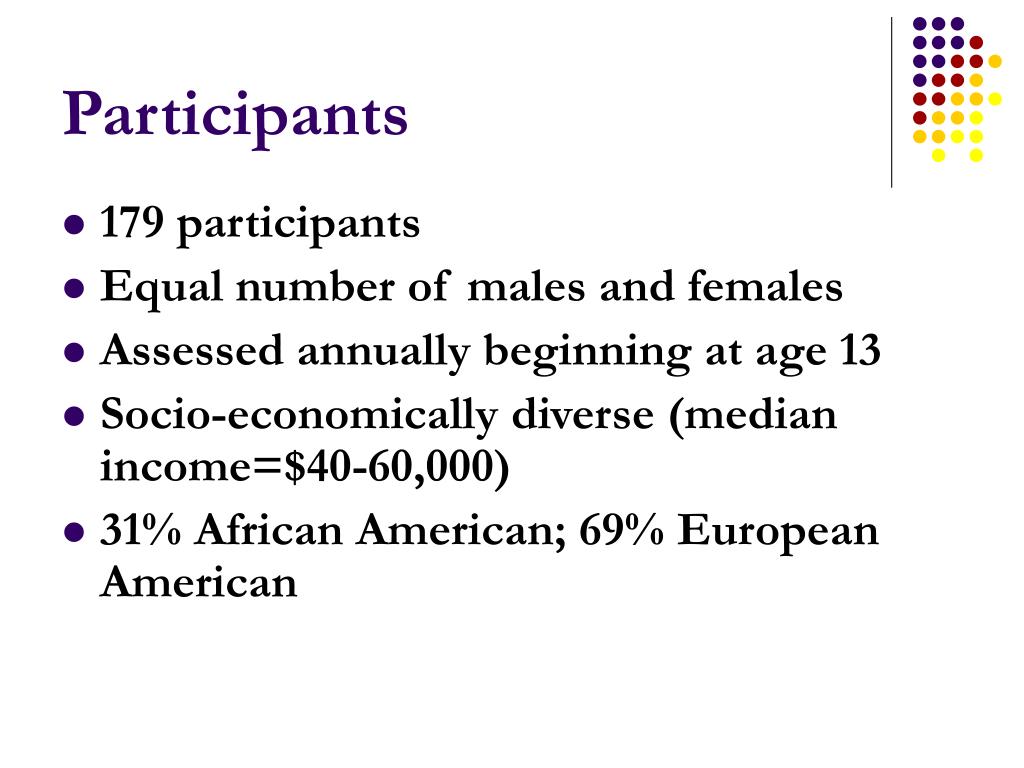 Participants

- 179 participants
- Equal number of males and females
- Assessed annually beginning at age 13
- Socio-economically diverse (median income=\$40-60,000)
- 31% African American; 69% European American